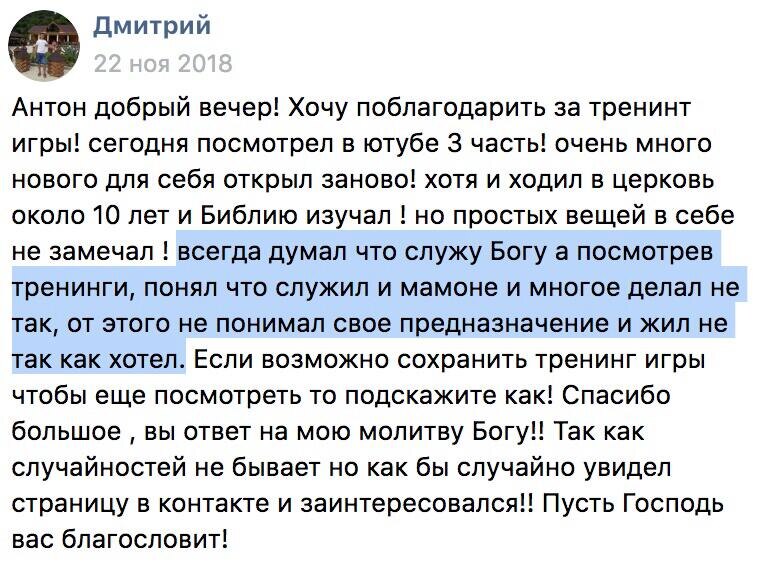 Дмитрий
22 ноя 2018

Антон добрый вечер! Хочу поблагодарить за тренинт игры! сегодня посмотрел в ютубе 3 часть! очень много нового для себя открыл заново! хотя и ходил в церковь около 10 лет и Библию изучал ! но простых вещей в себе не замечал ! всегда думал что служу Богу а посмотрев тренинги, понял что служил и мамоне и многое делал не так, от этого не понимал свое предназначение и жил не так как хотел. Если возможно сохранить тренинг игры чтобы еще посмотреть то подскажите как! Спасибо большое , вы ответ на мою молитву Богу!! Так как случайностей не бывает но как бы случайно увидел страницу в контакте и заинтересовался!! Пусть Господь вас благословит!